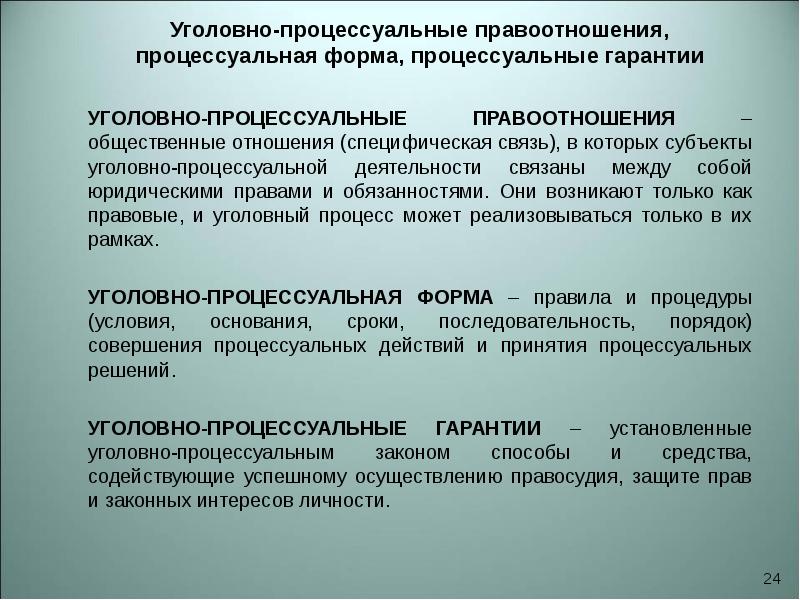 Уголовно-процессуальные правоотношения, процессуальная форма, процессуальные гарантии

УГОЛОВНО-ПРОЦЕССУАЛЬНЫЕ ПРАВООТНОШЕНИЯ – общественные отношения (специфическая связь), в которых субъекты уголовно-процессуальной деятельности связаны между собой юридическими правами и обязанностями. Они возникают только как правовые, и уголовный процесс может реализовываться только в их рамках.

УГОЛОВНО-ПРОЦЕССУАЛЬНАЯ ФОРМА – правила и процедуры (условия, основания, сроки, последовательность, порядок) совершения процессуальных действий и принятия процессуальных решений.

УГОЛОВНО-ПРОЦЕССУАЛЬНЫЕ ГАРАНТИИ – установленные уголовно-процессуальным законом способы и средства, содействующие успешному осуществлению правосудия, защите прав и законных интересов личности.

24